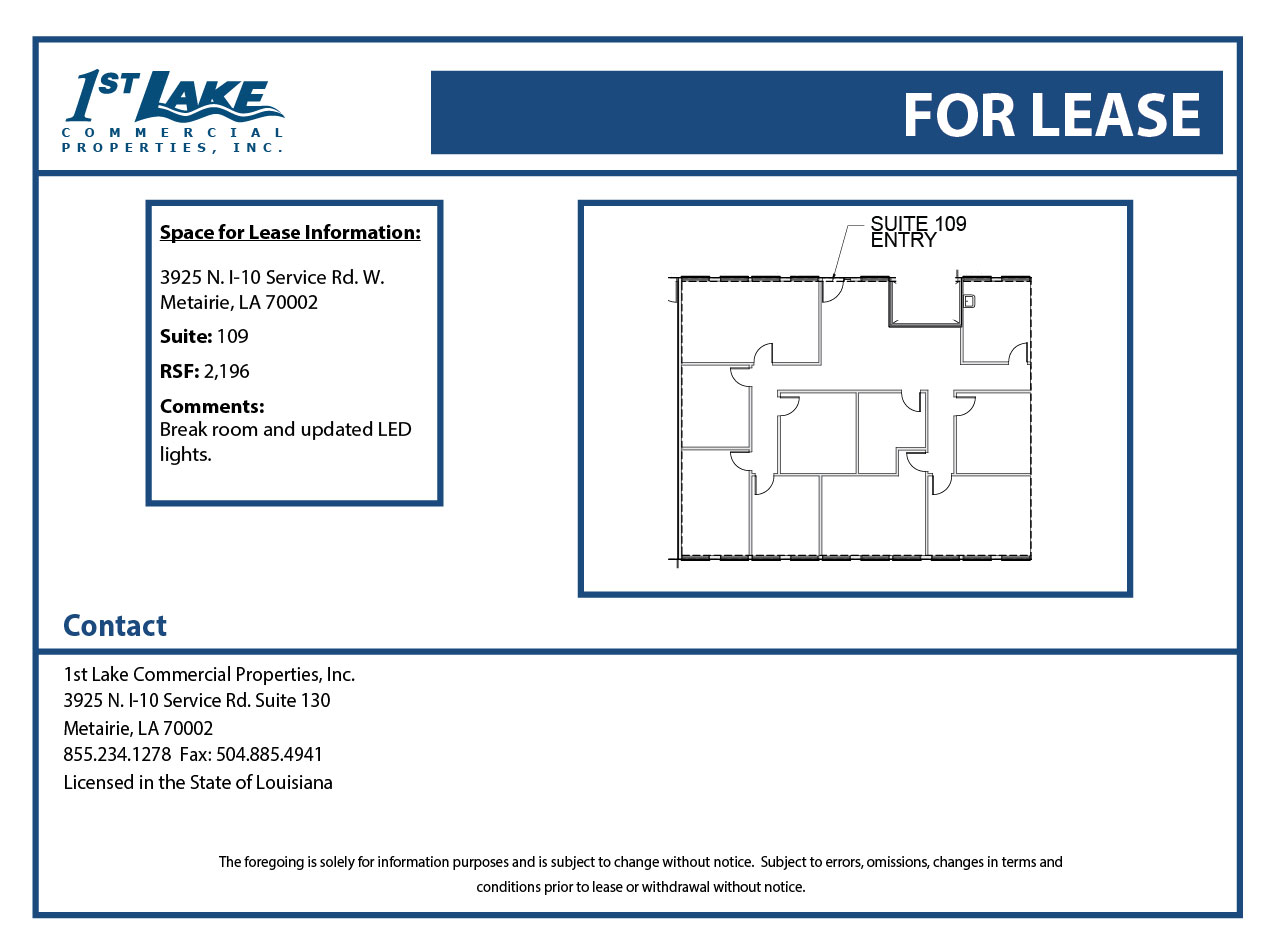 1ST LAKE
COMMERCIAL
PROPERTIES, INC.

FOR LEASE

Space for Lease Information:

3925 N. I-10 Service Rd. W.
Metairie, LA 70002

Suite: 109

RSF: 2,196

Comments:
Break room and updated LED lights.

SUITE 109
ENTRY

Contact

1st Lake Commercial Properties, Inc.
3925 N. I-10 Service Rd. Suite 130
Metairie, LA 70002
855.234.1278 Fax: 504.885.4941
Licensed in the State of Louisiana

The foregoing is solely for information purposes and is subject to change without notice. Subject to errors, omissions, changes in terms and conditions prior to lease or withdrawal without notice.